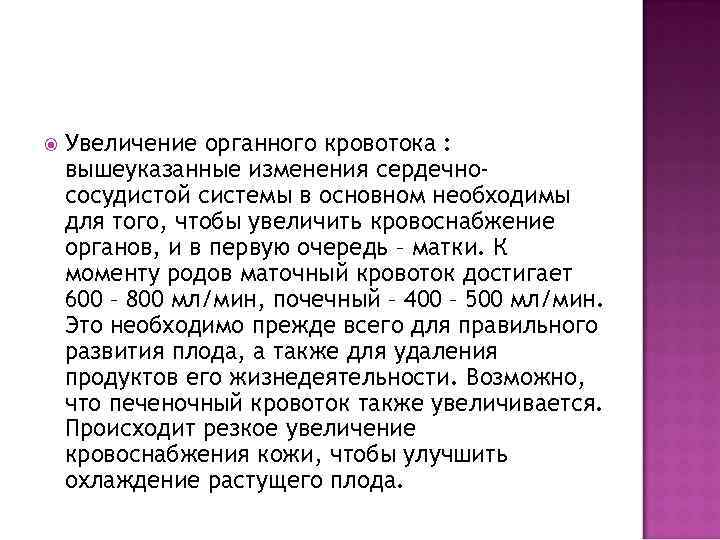 Увеличение органного кровотока : вышеуказанные изменения сердечно-сосудистой системы в основном необходимы для того, чтобы увеличить кровоснабжение органов, и в первую очередь – матки. К моменту родов маточный кровоток достигает 600 – 800 мл/мин, почечный – 400 – 500 мл/мин. Это необходимо прежде всего для правильного развития плода, а также для удаления продуктов его жизнедеятельности. Возможно, что печеночный кровоток также увеличивается. Происходит резкое увеличение кровоснабжения кожи, чтобы улучшить охлаждение растущего плода.